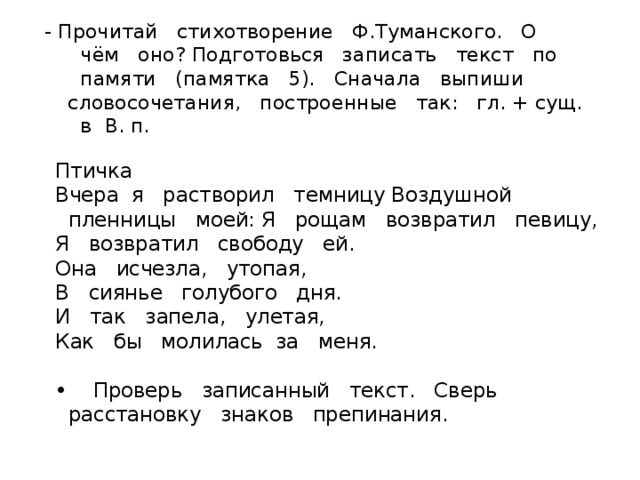 - Прочитай стихотворение Ф.Туманского. О чём оно? Подготовься записать текст по памяти (памятка 5). Сначала выпиши словосочетания, построенные так: гл. + сущ. в В. п.

Птичка
Вчера я растворил темницу Воздушной пленницы моей: Я рощам возвратил певицу,
Я возвратил свободу ей.
Она исчезла, утопая,
В сиянье голубого дня.
И так запела, улетая,
Как бы молилась за меня.

• Проверь записанный текст. Сверь расстановку знаков препинания.